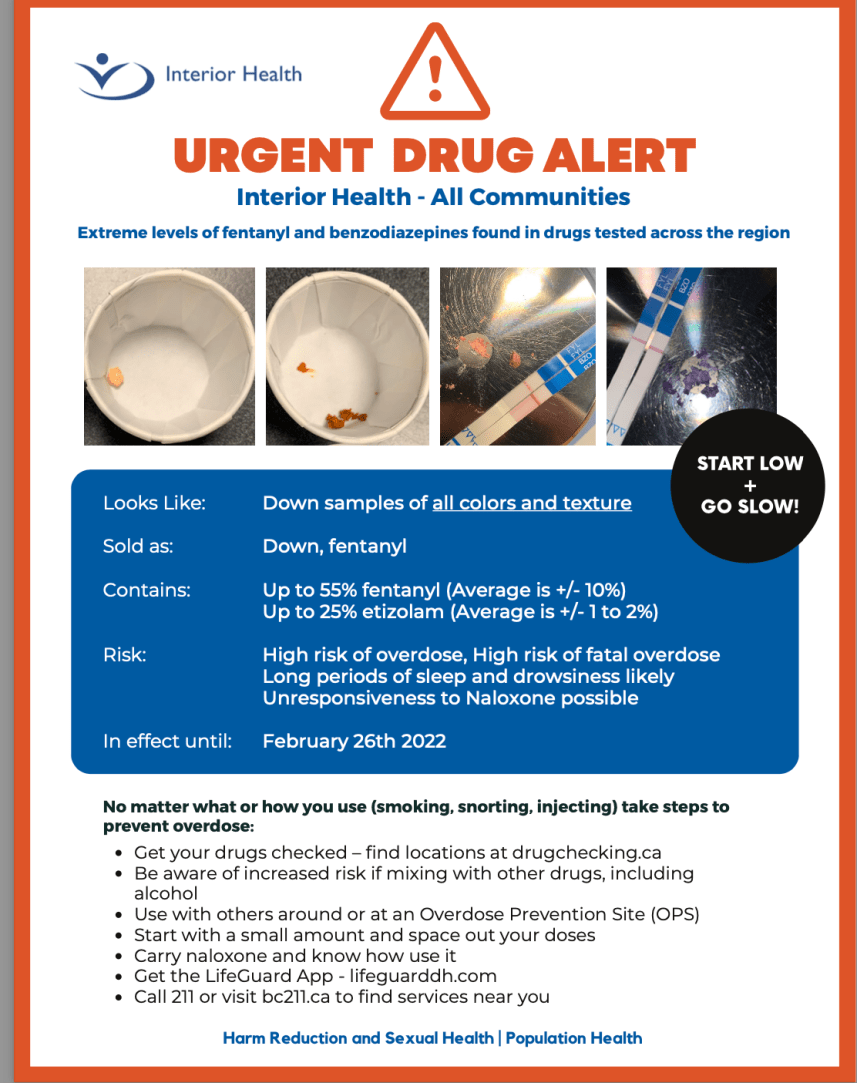 Interior Health

URGENT DRUG ALERT

Interior Health - All Communities

Extreme levels of fentanyl and benzodiazepines found in drugs tested across the region

START LOW
+
GO SLOW!

Looks Like: Down samples of all colors and texture

Sold as: Down, fentanyl

Contains: Up to 55% fentanyl (Average is +/- 10%)
Up to 25% etizolam (Average is +/- 1 to 2%)

Risk: High risk of overdose, High risk of fatal overdose
Long periods of sleep and drowsiness likely
Unresponsiveness to Naloxone possible

In effect until: February 26th 2022

No matter what or how you use (smoking, snorting, injecting) take steps to prevent overdose:

• Get your drugs checked – find locations at drugchecking.ca
• Be aware of increased risk if mixing with other drugs, including alcohol
• Use with others around or at an Overdose Prevention Site (OPS)
• Start with a small amount and space out your doses
• Carry naloxone and know how use it
• Get the LifeGuard App - lifeguarddh.com
• Call 211 or visit bc211.ca to find services near you

Harm Reduction and Sexual Health | Population Health